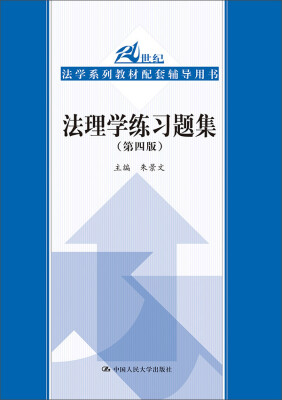 21世纪

法学系列教材配套辅导用书

法理学练习题集

（第四版）

主编 朱景文

中国人民大学出版社